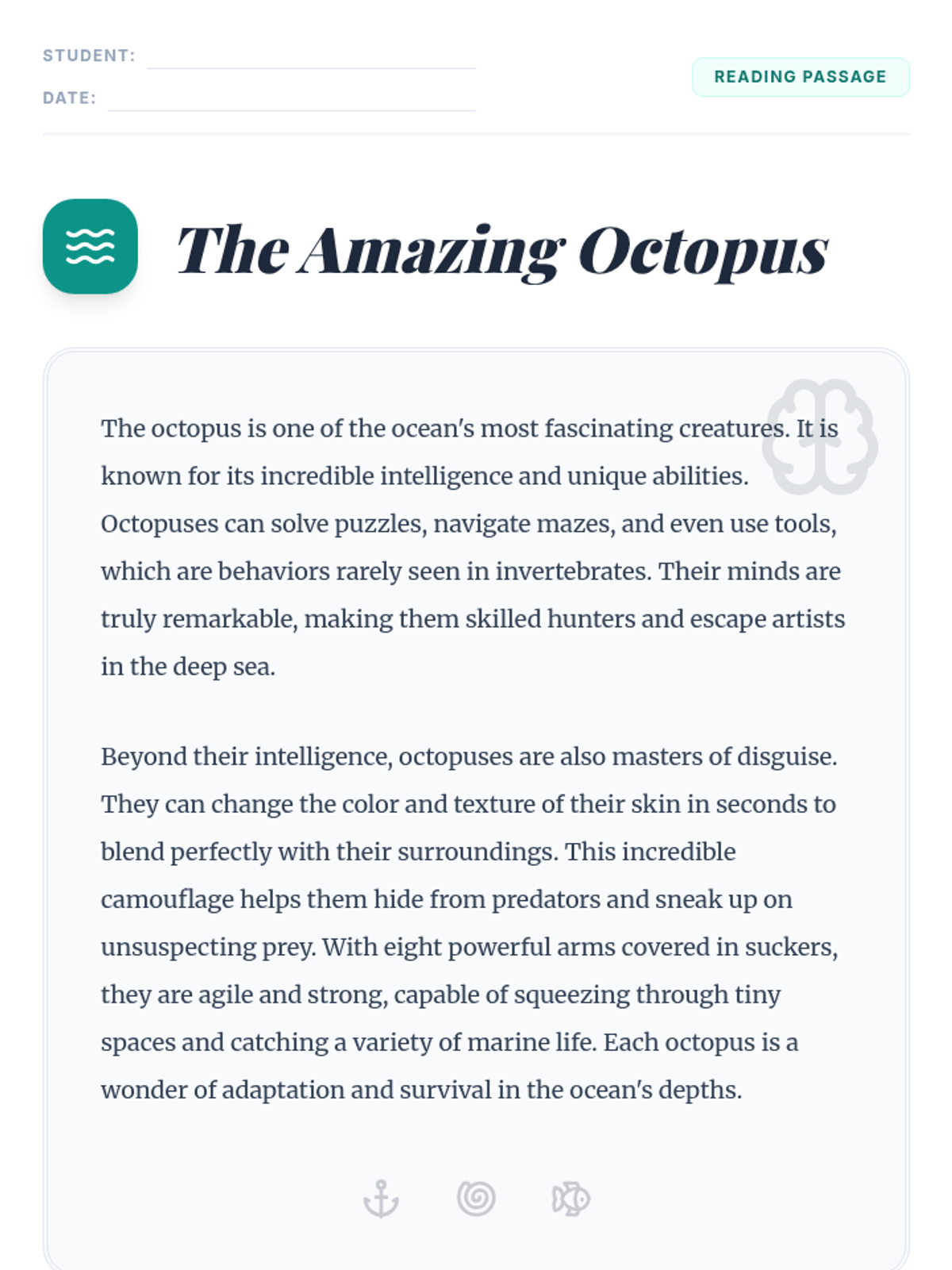 STUDENT:

DATE:

READING PASSAGE

The Amazing Octopus

The octopus is one of the ocean's most fascinating creatures. It is known for its incredible intelligence and unique abilities. Octopuses can solve puzzles, navigate mazes, and even use tools, which are behaviors rarely seen in invertebrates. Their minds are truly remarkable, making them skilled hunters and escape artists in the deep sea.

Beyond their intelligence, octopuses are also masters of disguise. They can change the color and texture of their skin in seconds to blend perfectly with their surroundings. This incredible camouflage helps them hide from predators and sneak up on unsuspecting prey. With eight powerful arms covered in suckers, they are agile and strong, capable of squeezing through tiny spaces and catching a variety of marine life. Each octopus is a wonder of adaptation and survival in the ocean's depths.